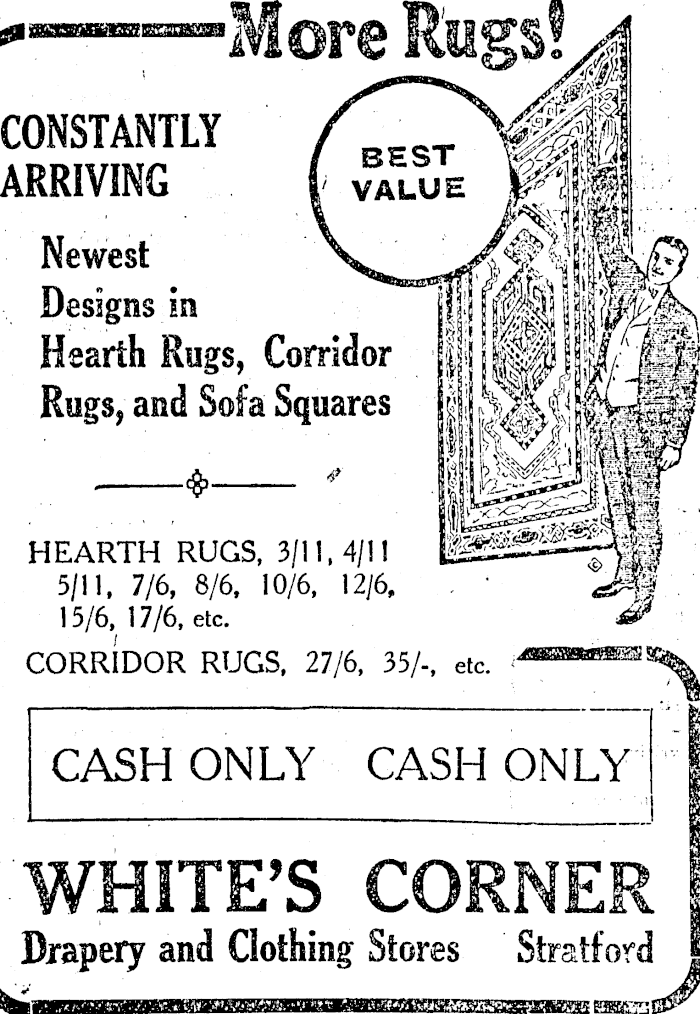 More Rugs!

CONSTANTLY ARRIVING

BEST VALUE

Newest Designs in Hearth Rugs, Corridor Rugs, and Sofa Squares

HEARTH RUGS, 3/11, 4/11 5/11, 7/6, 8/6, 10/6, 12/6, 15/6, 17/6, etc.

CORRIDOR RUGS, 27/6, 35/-, etc.

CASH ONLY CASH ONLY

WHITE'S CORNER

Drapery and Clothing Stores Stratford